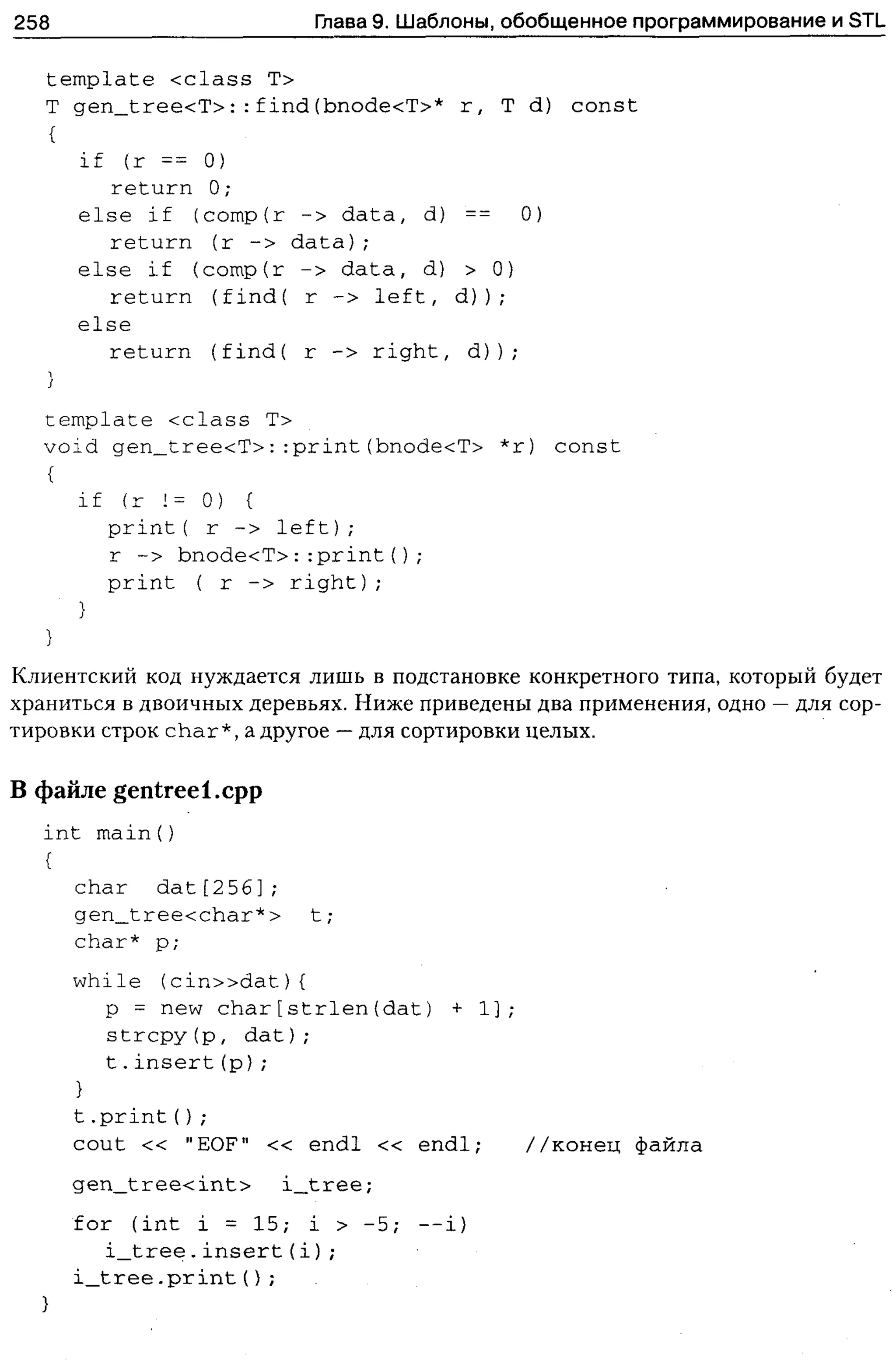 258 Глава 9. Шаблоны, обобщенное программирование и STL

template <class T>
T gen_tree<T>::find(bnode<T>* r, T d) const
{
  if (r == 0)
    return 0;
  else if (comp(r -> data, d) ==  0)
    return (r -> data);
  else if (comp(r -> data, d) > 0)
    return (find( r -> left, d));
  else
    return (find( r -> right, d));
}

template <class T>
void gen_tree<T>::print(bnode<T> *r) const
{
  if (r != 0) {
    print( r -> left);
    r -> bnode<T>::print();
    print ( r -> right);
  }
}

Клиентский код нуждается лишь в подстановке конкретного типа, который будет храниться в двоичных деревьях. Ниже приведены два применения, одно — для сортировки строк char*, а другое — для сортировки целых.

В файле gentree1.cpp

int main()
{
  char  dat[256];
  gen_tree<char*>  t;
  char* p;

  while (cin>>dat){
    p = new char[strlen(dat) + 1];
    strcpy(p, dat);
    t.insert(p);
  }
  t.print();
  cout << "EOF" << endl << endl;   //конец файла

  gen_tree<int>  i_tree;

  for (int i = 15; i > -5; --i)
    i_tree.insert(i);
  i_tree.print();
}